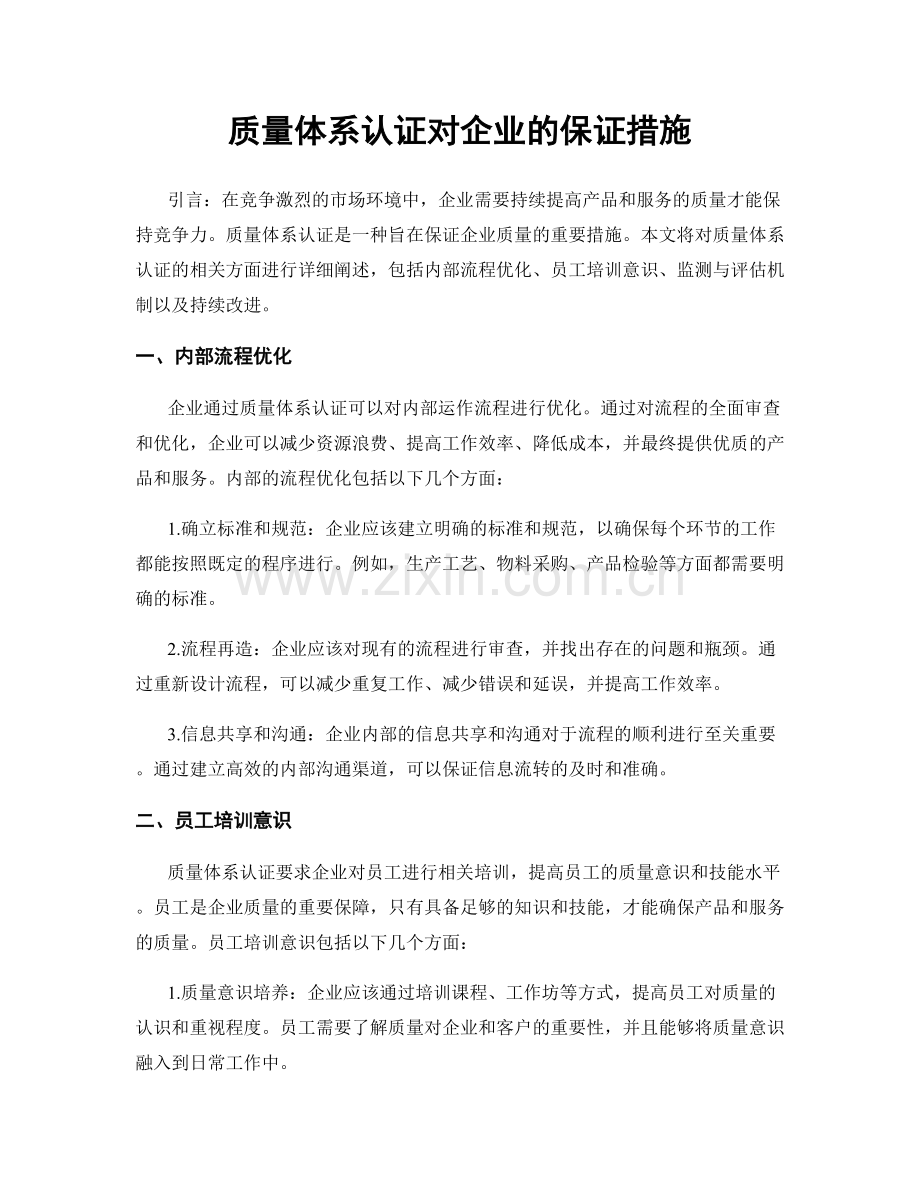 质量体系认证对企业的保证措施

引言：在竞争激烈的市场环境中，企业需要持续提高产品和服务的质量才能保持竞争力。质量体系认证是一种旨在保证企业质量的重要措施。本文将对质量体系认证的相关方面进行详细阐述，包括内部流程优化、员工培训意识、监测与评估机制以及持续改进。

一、内部流程优化

企业通过质量体系认证可以对内部运作流程进行优化。通过对流程的全面审查和优化，企业可以减少资源浪费、提高工作效率、降低成本，并最终提供优质的产品和服务。内部的流程优化包括以下几个方面：

1.确立标准和规范：企业应该建立明确的标准和规范，以确保每个环节的工作都能按照既定的程序进行。例如，生产工艺、物料采购、产品检验等方面都需要明确的标准。

2.流程再造：企业应该对现有的流程进行审查，并找出存在的问题和瓶颈。通过重新设计流程，可以减少重复工作、减少错误和延误，并提高工作效率。

3.信息共享和沟通：企业内部的信息共享和沟通对于流程的顺利进行至关重要。通过建立高效的内部沟通渠道，可以保证信息流转的及时和准确。

二、员工培训意识

质量体系认证要求企业对员工进行相关培训，提高员工的质量意识和技能水平。员工是企业质量的重要保障，只有具备足够的知识和技能，才能确保产品和服务的质量。员工培训意识包括以下几个方面：

1.质量意识培养：企业应该通过培训课程、工作坊等方式，提高员工对质量的认识和重视程度。员工需要了解质量对企业和客户的重要性，并且能够将质量意识融入到日常工作中。

www.zixin.com.cn